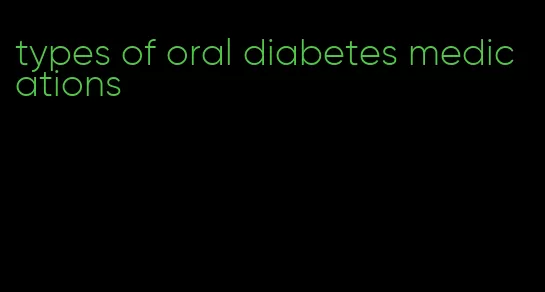 types of oral diabetes medications